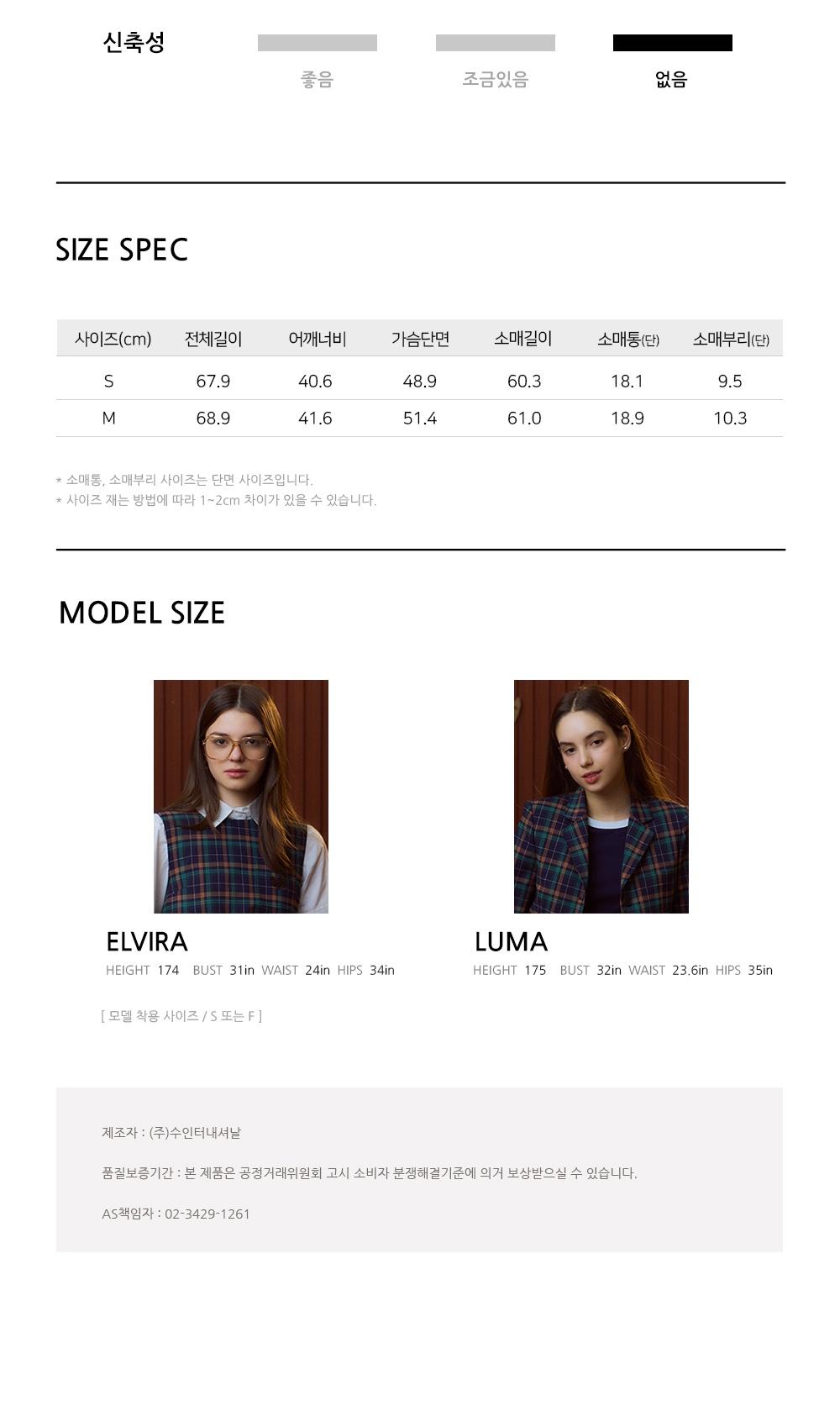 신축성
좋음 조금있음 없음

SIZE SPEC

| 사이즈(cm) | 전체길이 | 어깨너비 | 가슴단면 | 소매길이 | 소매통(단) | 소매부리(단) |
|---|---|---|---|---|---|---|
| S | 67.9 | 40.6 | 48.9 | 60.3 | 18.1 | 9.5 |
| M | 68.9 | 41.6 | 51.4 | 61.0 | 18.9 | 10.3 |

* 소매통, 소매부리 사이즈는 단면 사이즈입니다.
* 사이즈 재는 방법에 따라 1~2cm 차이가 있을 수 있습니다.

MODEL SIZE

ELVIRA
HEIGHT 174 BUST 31in WAIST 24in HIPS 34in

LUMA
HEIGHT 175 BUST 32in WAIST 23.6in HIPS 35in

[ 모델 착용 사이즈 / S 또는 F ]

제조자 : (주)수인터내셔날

품질보증기간 : 본 제품은 공정거래위원회 고시 소비자 분쟁해결기준에 의거 보상받으실 수 있습니다.

AS책임자 : 02-3429-1261